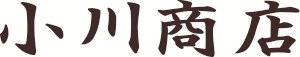 小川商店